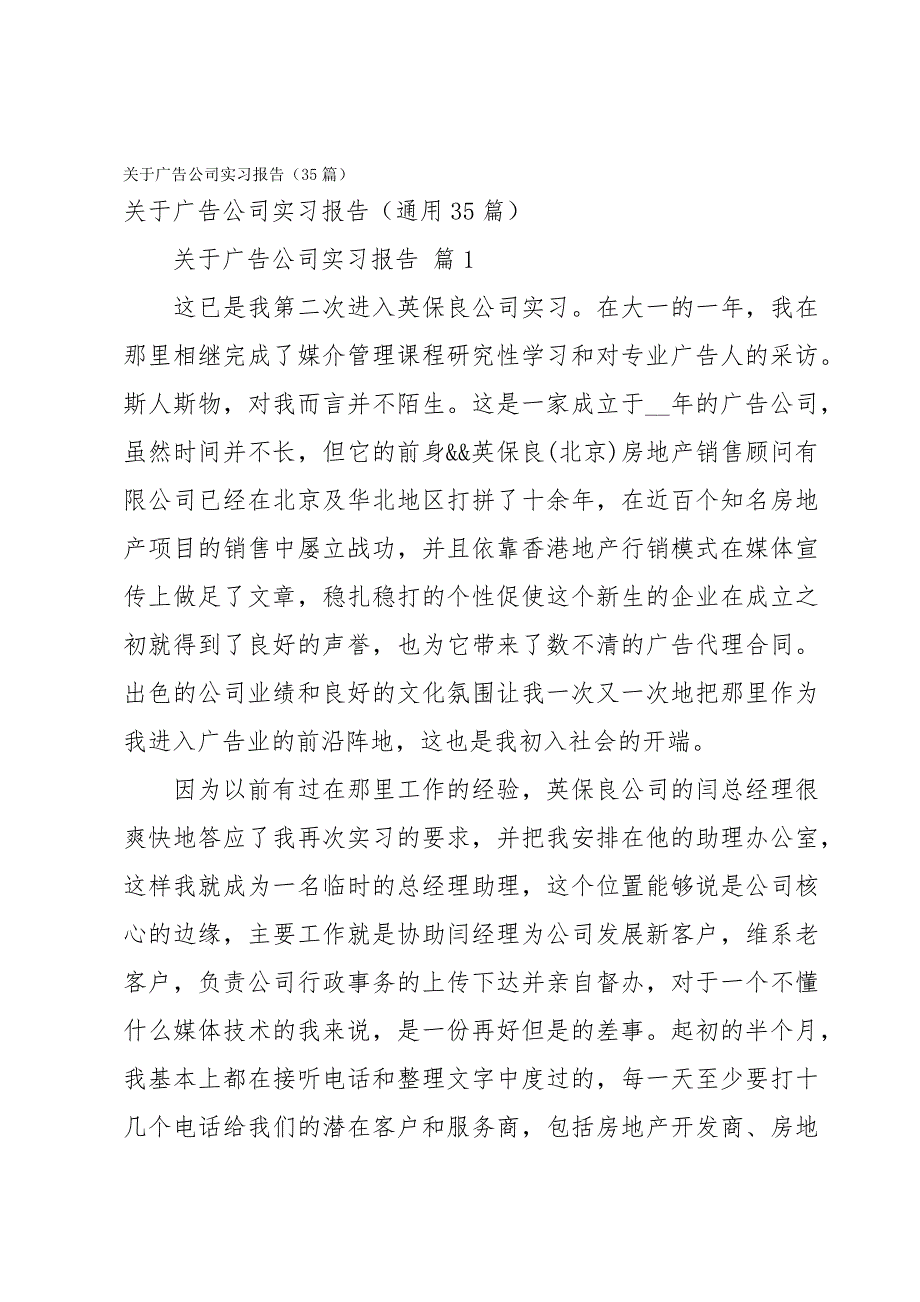 关于广告公司实习报告（35篇）

关于广告公司实习报告（通用35篇）

关于广告公司实习报告 篇1

这已是我第二次进入英保良公司实习。在大一的一年，我在那里相继完成了媒介管理课程研究性学习和对专业广告人的采访。斯人斯物，对我而言并不陌生。这是一家成立于__年的广告公司，虽然时间并不长，但它的前身&&英保良(北京)房地产销售顾问有限公司已经在北京及华北地区打拼了十余年，在近百个知名房地产项目的销售中屡立战功，并且依靠香港地产行销模式在媒体宣传上做足了文章，稳扎稳打的个性促使这个新生的企业在成立之初就得到了良好的声誉，也为它带来了数不清的广告代理合同。出色的公司业绩和良好的文化氛围让我一次又一次地把那里作为我进入广告业的前沿阵地，这也是我初入社会的开端。

因为以前有过在那里工作的经验，英保良公司的闫总经理很爽快地答应了我再次实习的要求，并把我安排在他的助理办公室，这样我就成为一名临时的总经理助理，这个位置能够说是公司核心的边缘，主要工作就是协助闫经理为公司发展新客户，维系老客户，负责公司行政事务的上传下达并亲自督办，对于一个不懂什么媒体技术的我来说，是一份再好但是的差事。起初的半个月，我基本上都在接听电话和整理文字中度过的，每一天至少要打十几个电话给我们的潜在客户和服务商，包括房地产开发商、房地